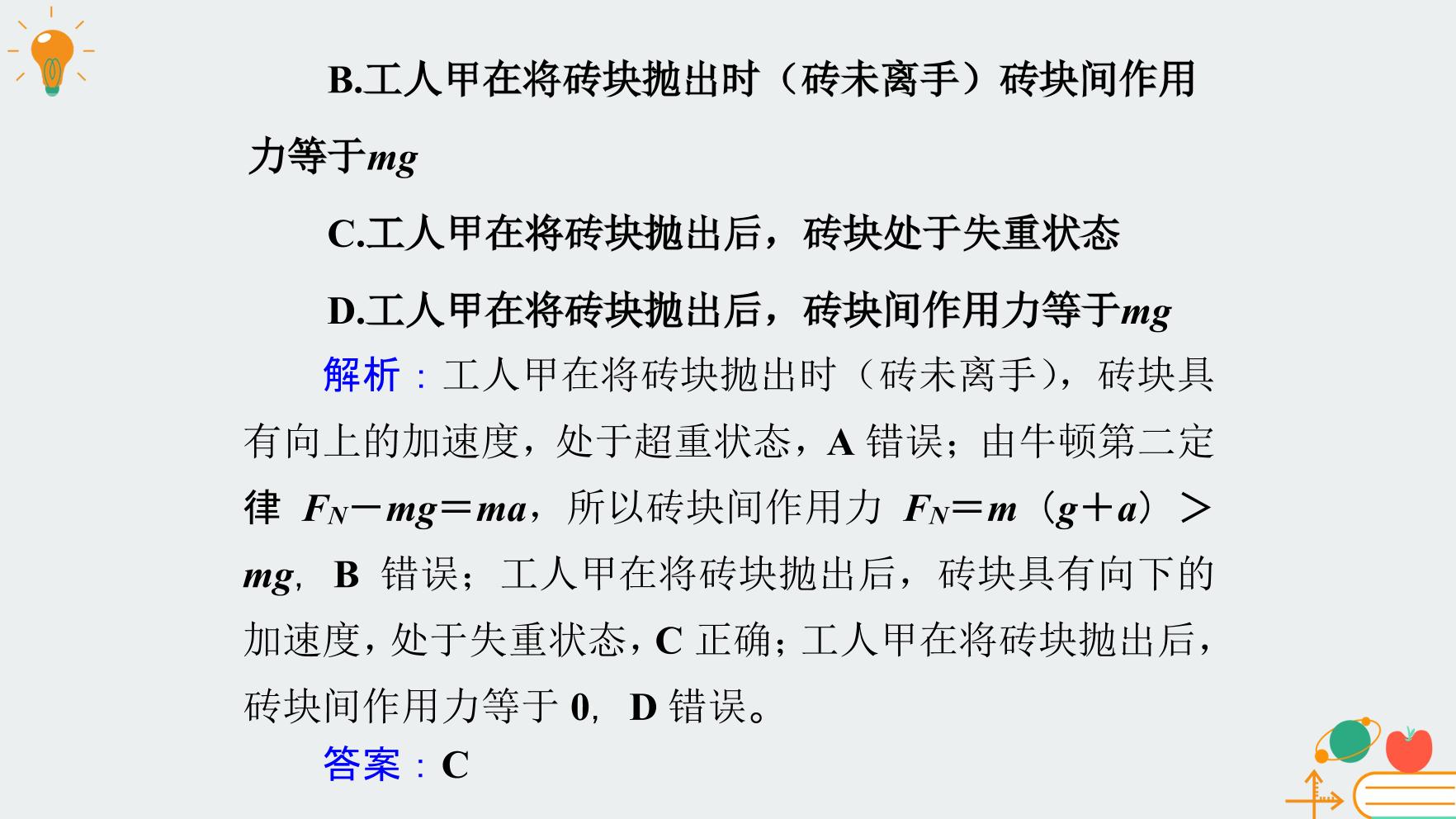 B.工人甲在将砖块抛出时（砖未离手）砖块间作用力等于$mg$

C.工人甲在将砖块抛出后，砖块处于失重状态

D.工人甲在将砖块抛出后，砖块间作用力等于$mg$

解析：工人甲在将砖块抛出时（砖未离手），砖块具有向上的加速度，处于超重状态，A错误；由牛顿第二定律$F_N-mg=ma$，所以砖块间作用力$F_N=m(g+a)>mg$，B错误；工人甲在将砖块抛出后，砖块具有向下的加速度，处于失重状态，C正确；工人甲在将砖块抛出后，砖块间作用力等于0，D错误。

答案：C